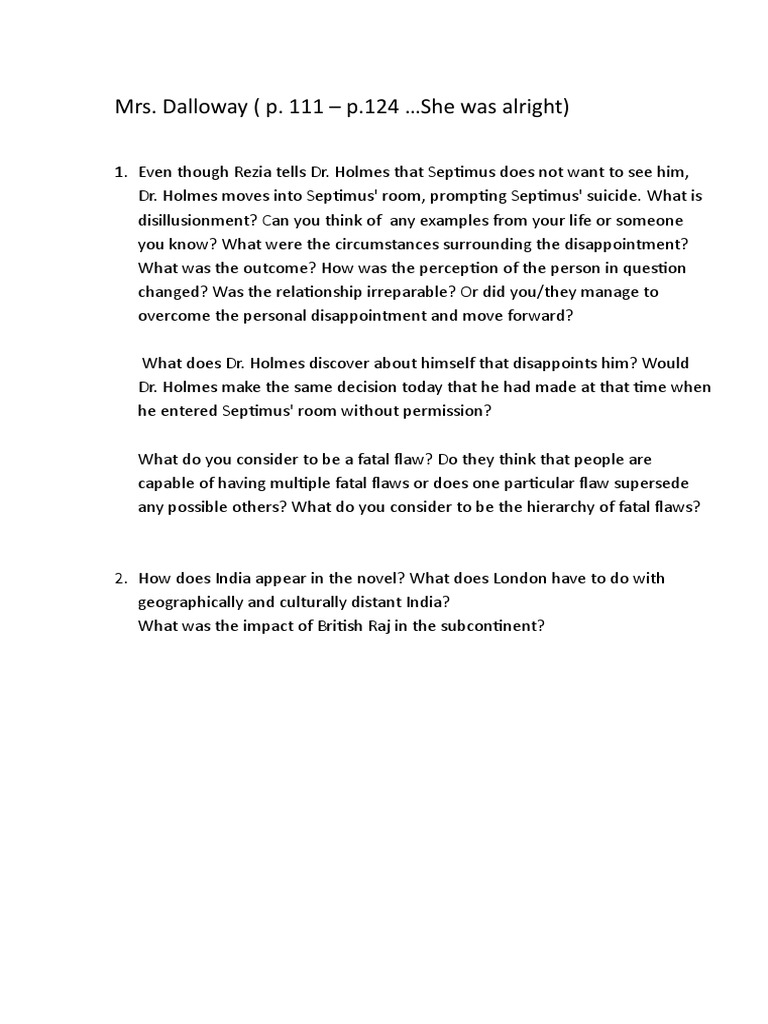 Mrs. Dalloway ( p. 111 – p.124 …She was alright)

1. Even though Rezia tells Dr. Holmes that Septimus does not want to see him, Dr. Holmes moves into Septimus' room, prompting Septimus' suicide. What is disillusionment? Can you think of any examples from your life or someone you know? What were the circumstances surrounding the disappointment? What was the outcome? How was the perception of the person in question changed? Was the relationship irreparable? Or did you/they manage to overcome the personal disappointment and move forward?

What does Dr. Holmes discover about himself that disappoints him? Would Dr. Holmes make the same decision today that he had made at that time when he entered Septimus' room without permission?

What do you consider to be a fatal flaw? Do they think that people are capable of having multiple fatal flaws or does one particular flaw supersede any possible others? What do you consider to be the hierarchy of fatal flaws?

2. How does India appear in the novel? What does London have to do with geographically and culturally distant India?
What was the impact of British Raj in the subcontinent?